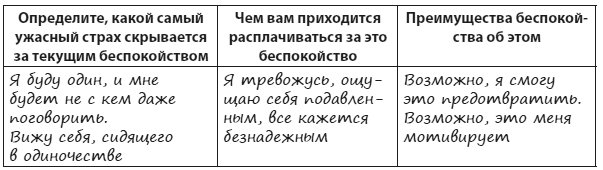 | Определите, какой самый ужасный страх скрывается за текущим беспокойством | Чем вам приходится расплачиваться за это беспокойство | Преимущества беспокойства об этом |
|---|---|---|
| Я буду один, и мне будет не с кем даже поговорить. Вижу себя, сидящего в одиночестве | Я тревожусь, ощущаю себя подавленным, все кажется безнадежным | Возможно, я смогу это предотвратить. Возможно, это меня мотивирует |